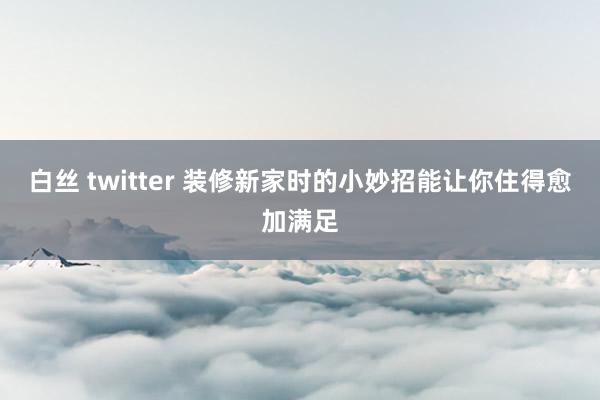 白丝 twitter 装修新家时的小妙招能让你住得愈加满足